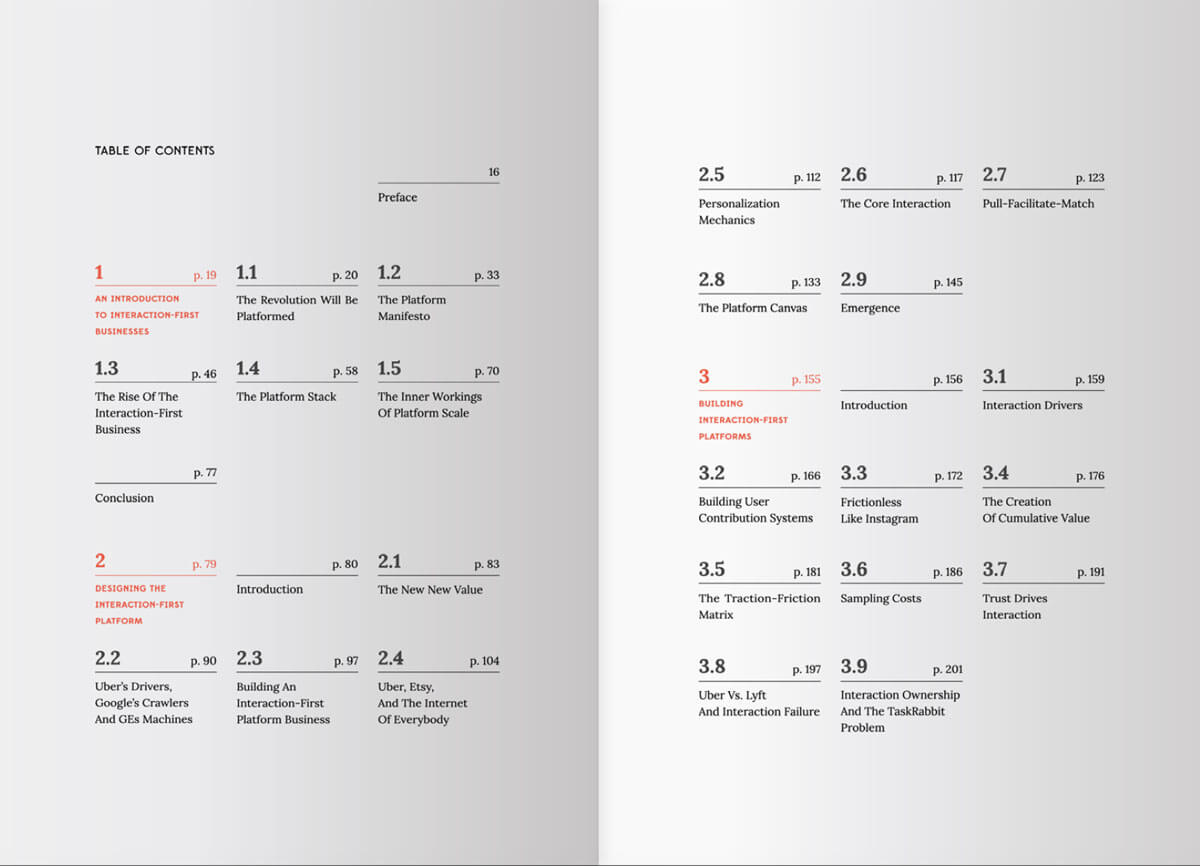 TABLE OF CONTENTS

16
Preface

1 p. 19
AN INTRODUCTION TO INTERACTION-FIRST BUSINESSES

1.1 p. 20
The Revolution Will Be Platformed

1.2 p. 33
The Platform Manifesto

1.3 p. 46
The Rise Of The Interaction-First Business

1.4 p. 58
The Platform Stack

1.5 p. 70
The Inner Workings Of Platform Scale

p. 77
Conclusion

2 p. 79
DESIGNING THE INTERACTION-FIRST PLATFORM

p. 80
Introduction

2.1 p. 83
The New New Value

2.2 p. 90
Uber's Drivers, Google's Crawlers And GEs Machines

2.3 p. 97
Building An Interaction-First Platform Business

2.4 p. 104
Uber, Etsy, And The Internet Of Everybody

2.5 p. 112
Personalization Mechanics

2.6 p. 117
The Core Interaction

2.7 p. 123
Pull-Facilitate-Match

2.8 p. 133
The Platform Canvas

2.9 p. 145
Emergence

3 p. 155
BUILDING INTERACTION-FIRST PLATFORMS

p. 156
Introduction

3.1 p. 159
Interaction Drivers

3.2 p. 166
Building User Contribution Systems

3.3 p. 172
Frictionless Like Instagram

3.4 p. 176
The Creation Of Cumulative Value

3.5 p. 181
The Traction-Friction Matrix

3.6 p. 186
Sampling Costs

3.7 p. 191
Trust Drives Interaction

3.8 p. 197
Uber Vs. Lyft And Interaction Failure

3.9 p. 201
Interaction Ownership And The TaskRabbit Problem